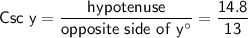 $\text{Csc y} = \frac{\text{hypotenuse}}{\text{opposite side of y}^\circ} = \frac{14.8}{13}$